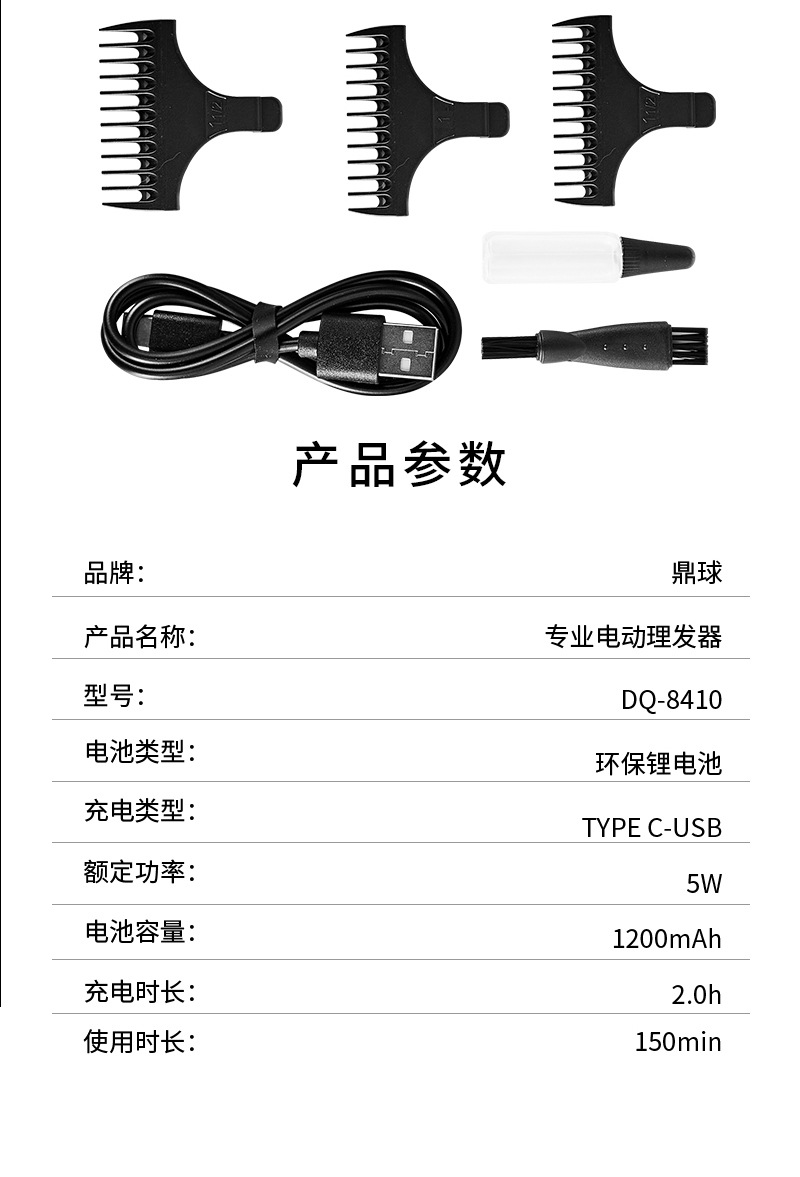 产品参数

品牌： 鼎球

产品名称： 专业电动理发器

型号： DQ-8410

电池类型： 环保锂电池

充电类型： TYPE C-USB

额定功率： 5W

电池容量： 1200mAh

充电时长： 2.0h

使用时长： 150min